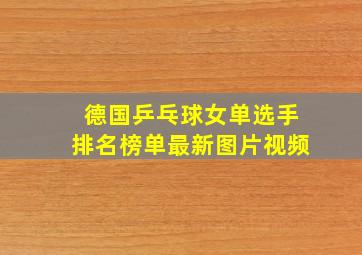 德国乒乓球女单选手
排名榜单最新图片视频